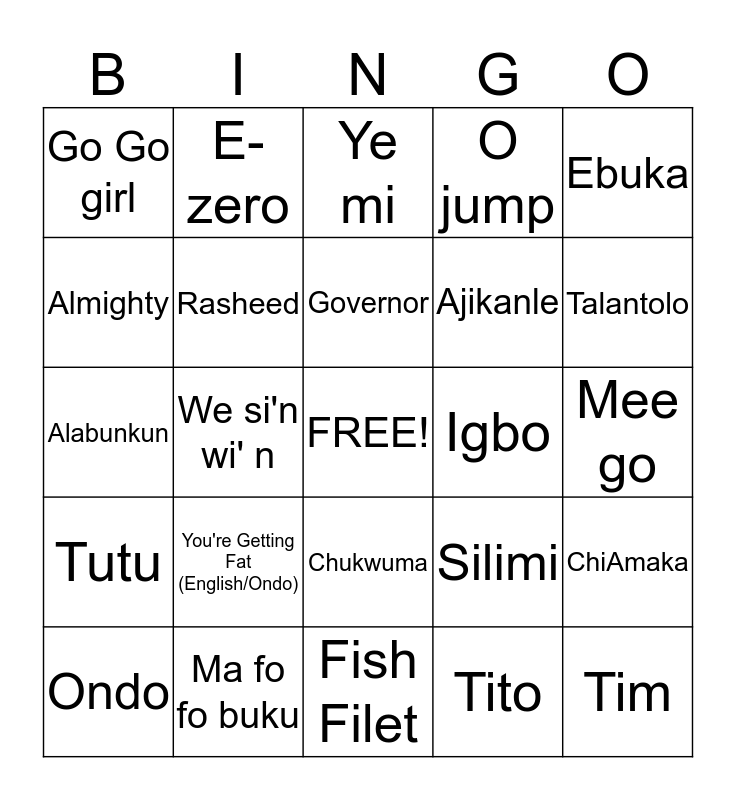 | B | I | N | G | O |
|---|---|---|---|---|
| Go Go girl | E-zero | Ye mi | O jump | Ebuka |
| Almighty | Rasheed | Governor | Ajikanle | Talantolo |
| Alabunkun | We si'n wi' n | FREE! | Igbo | Mee go |
| Tutu | You're Getting Fat (English/Ondo) | Chukwuma | Silimi | ChiAmaka |
| Ondo | Ma fo fo buku | Fish Filet | Tito | Tim |